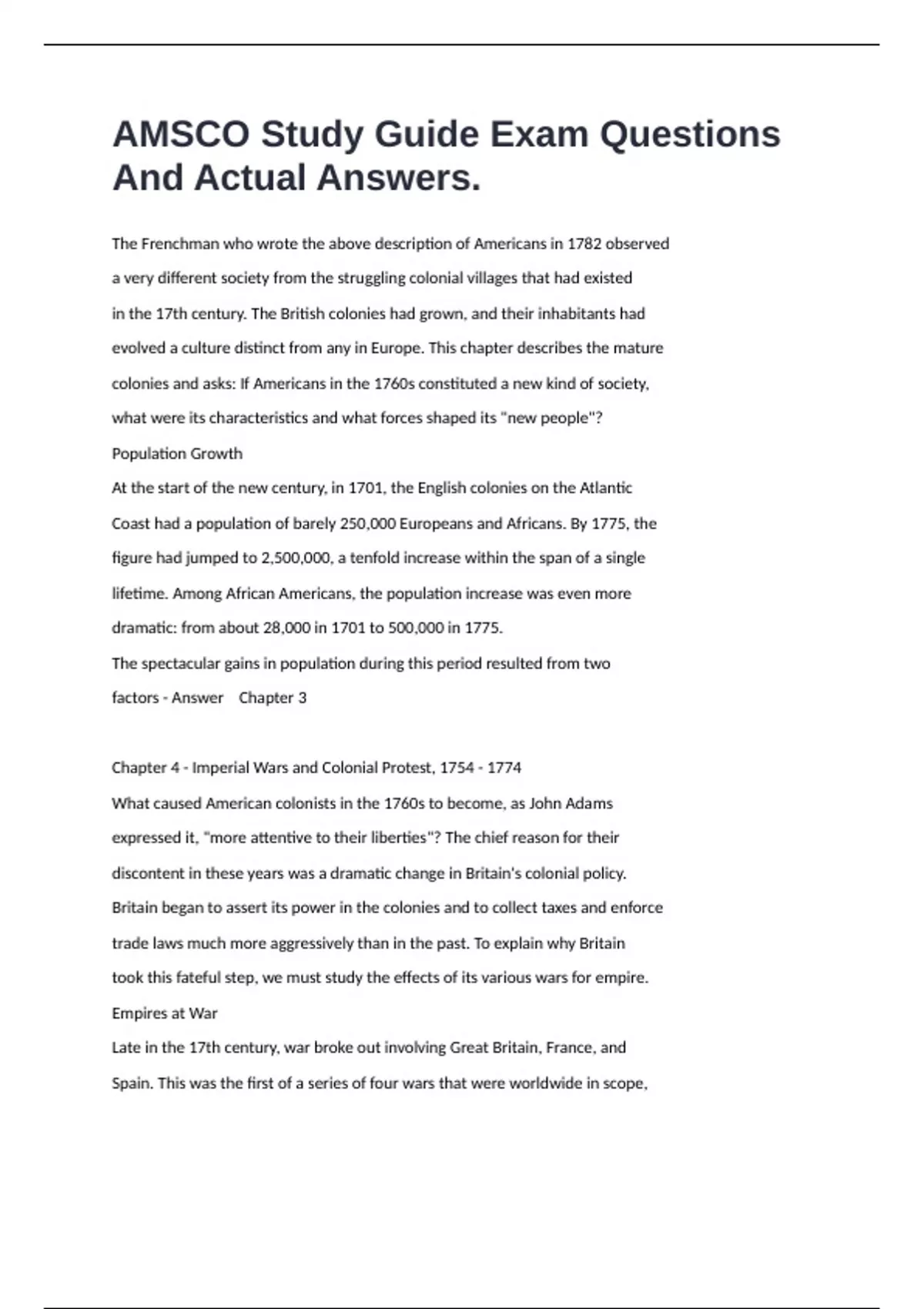 AMSCO Study Guide Exam Questions And Actual Answers.

The Frenchman who wrote the above description of Americans in 1782 observed a very different society from the struggling colonial villages that had existed in the 17th century. The British colonies had grown, and their inhabitants had evolved a culture distinct from any in Europe. This chapter describes the mature colonies and asks: If Americans in the 1760s constituted a new kind of society, what were its characteristics and what forces shaped its "new people"?
Population Growth
At the start of the new century, in 1701, the English colonies on the Atlantic Coast had a population of barely 250,000 Europeans and Africans. By 1775, the figure had jumped to 2,500,000, a tenfold increase within the span of a single lifetime. Among African Americans, the population increase was even more dramatic: from about 28,000 in 1701 to 500,000 in 1775.
The spectacular gains in population during this period resulted from two factors - Answer Chapter 3

Chapter 4 - Imperial Wars and Colonial Protest, 1754 - 1774
What caused American colonists in the 1760s to become, as John Adams expressed it, "more attentive to their liberties"? The chief reason for their discontent in these years was a dramatic change in Britain's colonial policy. Britain began to assert its power in the colonies and to collect taxes and enforce trade laws much more aggressively than in the past. To explain why Britain took this fateful step, we must study the effects of its various wars for empire.
Empires at War
Late in the 17th century, war broke out involving Great Britain, France, and Spain. This was the first of a series of four wars that were worldwide in scope,